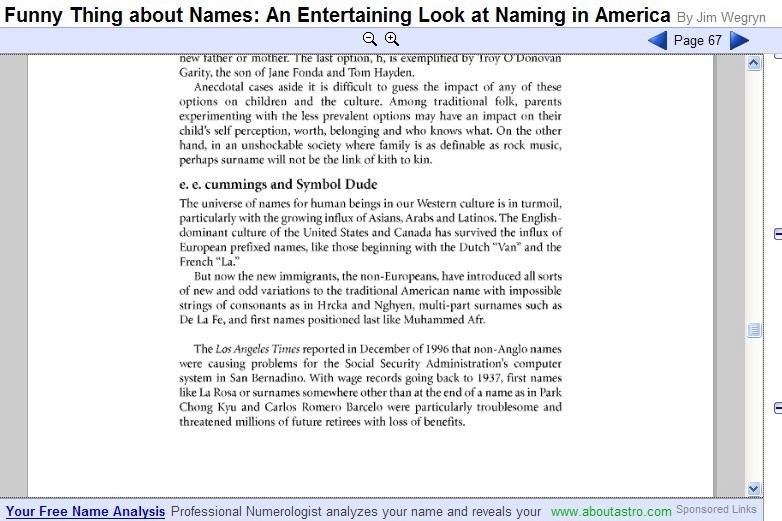 Funny Thing about Names: An Entertaining Look at Naming in America By Jim Wegryn

Page 67

new father or mother. The last option, h, is exemplified by Troy O'Donovan Garity, the son of Jane Fonda and Tom Hayden.

Anecdotal cases aside it is difficult to guess the impact of any of these options on children and the culture. Among traditional folk, parents experimenting with the less prevalent options may have an impact on their child's self perception, worth, belonging and who knows what. On the other hand, in an unshockable society where family is as definable as rock music, perhaps surname will not be the link of kith to kin.

e. e. cummings and Symbol Dude

The universe of names for human beings in our Western culture is in turmoil, particularly with the growing influx of Asians, Arabs and Latinos. The English-dominant culture of the United States and Canada has survived the influx of European prefixed names, like those beginning with the Dutch "Van" and the French "La."

But now the new immigrants, the non-Europeans, have introduced all sorts of new and odd variations to the traditional American name with impossible strings of consonants as in Hrcka and Nghyen, multi-part surnames such as De La Fe, and first names positioned last like Muhammed Afr.

The Los Angeles Times reported in December of 1996 that non-Anglo names were causing problems for the Social Security Administration's computer system in San Bernadino. With wage records going back to 1937, first names like La Rosa or surnames somewhere other than at the end of a name as in Park Chong Kyu and Carlos Romero Barcelo were particularly troublesome and threatened millions of future retirees with loss of benefits.

Your Free Name Analysis Professional Numerologist analyzes your name and reveals your www.aboutastro.com Sponsored Links